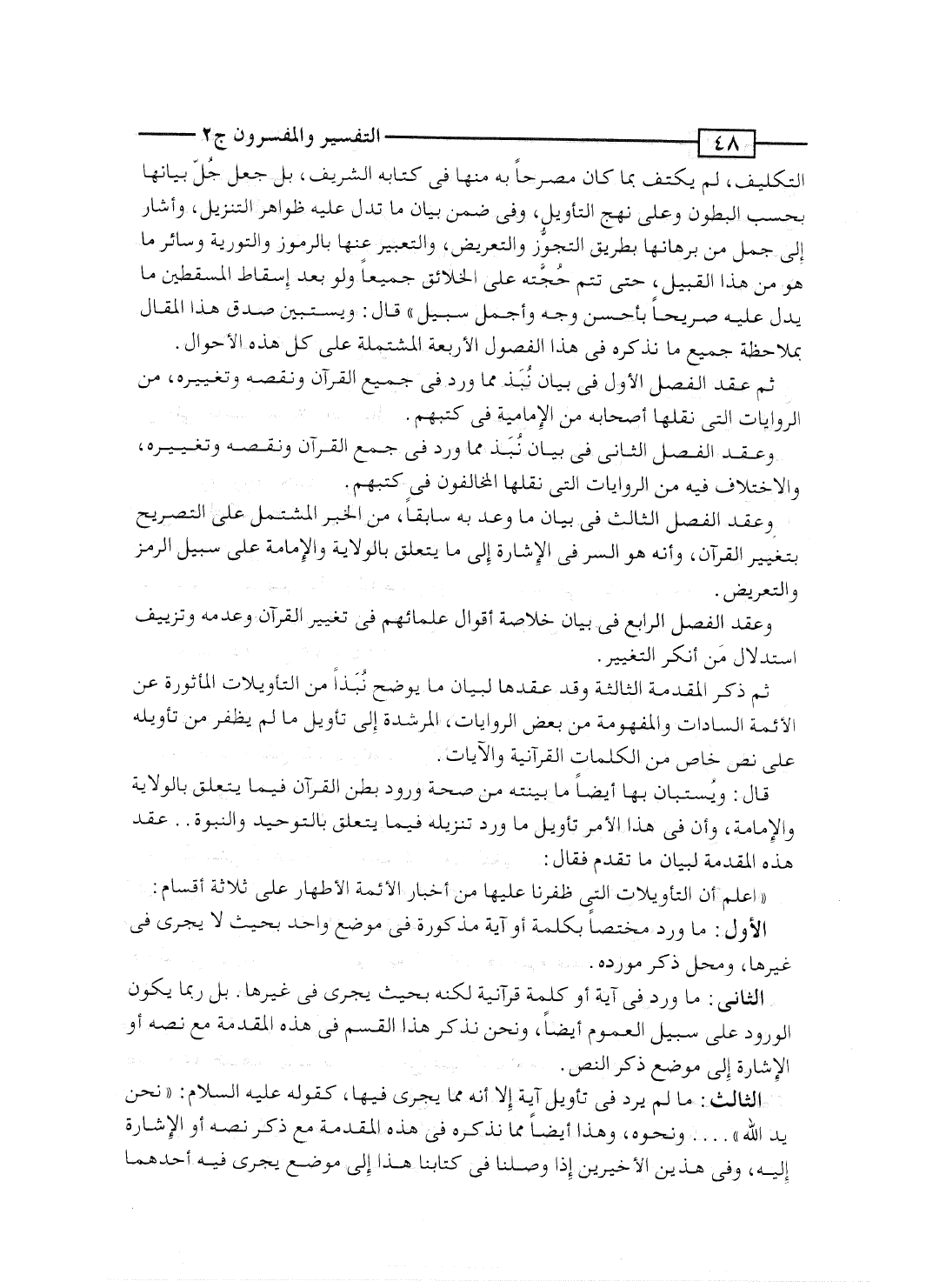 ٤٨ التفسير والمفسرون ج٢

التكليف، لم يكتف بما كان مصرحاً به منها فى كتابه الشريف، بل جعل جُلّ بيانها بحسب البطون وعلى نهج التأويل، وفى ضمن بيان ما تدل عليه ظواهر التنزيل، وأشار إلى جمل من برهانها بطريق التجوُّز والتعريض، والتعبير عنها بالرموز والتورية وسائر ما هو من هذا القبيل، حتى تتم حُجَّته على الخلائق جميعاً ولو بعد إسقاط المسقطين ما يدل عليه صريحاً بأحسن وجه وأجمل سبيل» قال: ويستبين صدق هذا المقال بملاحظة جميع ما نذكره فى هذا الفصول الأربعة المشتملة على كل هذه الأحوال.

ثم عقد الفصل الأول فى بيان نُبَذ مما ورد فى جميع القرآن ونقصه وتغييره، من الروايات التى نقلها أصحابه من الإمامية فى كتبهم.

وعقد الفصل الثانى فى بيان نُبَذ مما ورد فى جمع القرآن ونقصه وتغييره، والاختلاف فيه من الروايات التى نقلها المخالفون فى كتبهم.

وعقد الفصل الثالث فى بيان ما وعد به سابقاً، من الخبر المشتمل على التصريح بتغيير القرآن، وأنه هو السر فى الإشارة إلى ما يتعلق بالولاية والإمامة على سبيل الرمز والتعريض.

وعقد الفصل الرابع فى بيان خلاصة أقوال علمائهم فى تغيير القرآن وعدمه وتزييف استدلال مَن أنكر التغيير.

ثم ذكر المقدمة الثالثة وقد عقدها لبيان ما يوضح نُبَذاً من التأويلات المأثورة عن الأئمة السادات والمفهومة من بعض الروايات، المرشدة إلى تأويل ما لم يظفر من تأويله على نص خاص من الكلمات القرآنية والآيات.

قال: ويُستبان بها أيضاً ما بينته من صحة ورود بطن القرآن فيما يتعلق بالولاية والإمامة، وأن فى هذا الأمر تأويل ما ورد تنزيله فيما يتعلق بالتوحيد والنبوة.. عقد هذه المقدمة لبيان ما تقدم فقال:

«اعلم أن التأويلات التى ظفرنا عليها من أخبار الأئمة الأطهار على ثلاثة أقسام:

الأول: ما ورد مختصاً بكلمة أو آية مذكورة فى موضع واحد بحيث لا يجرى فى غيرها، ومحل ذكر مورده.

الثانى: ما ورد فى آية أو كلمة قرآنية لكنه بحيث يجرى فى غيرها. بل ربما يكون الورود على سبيل العموم أيضاً، ونحن نذكر هذا القسم فى هذه المقدمة مع نصه أو الإشارة إلى موضع ذكر النص.

الثالث: ما لم يرد فى تأويل آية إلا أنه مما يجرى فيها، كقوله عليه السلام: «نحن يد الله».... ونحوه، وهذا أيضاً مما نذكره فى هذه المقدمة مع ذكر نصه أو الإشارة إليه، وفى هذين الأخيرين إذا وصلنا فى كتابنا هذا إلى موضع يجرى فيه أحدهما